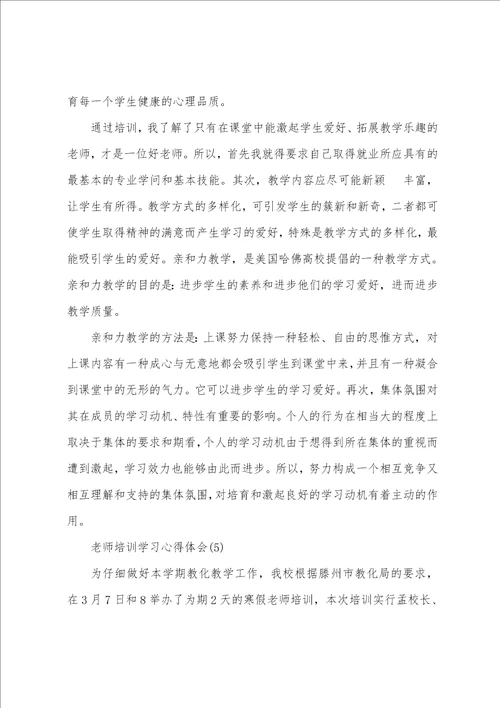 育每一个学生健康的心理品质。

通过培训，我了解了只有在课堂中能激起学生爱好、拓展教学乐趣的老师，才是一位好老师。所以，首先我就得要求自己取得就业所应具有的最基本的专业学问和基本技能。其次，教学内容应尽可能新颖　丰富，让学生有所得。教学方式的多样化，可引发学生的簇新和新奇，二者都可使学生取得精神的满意而产生学习的爱好，特殊是教学方式的多样化，最能吸引学生的爱好。亲和力教学，是美国哈佛高校提倡的一种教学方式。亲和力教学的目的是：进步学生的素养和进步他们的学习爱好，进而进步教学质量。

亲和力教学的方法是：上课努力保持一种轻松、自由的思惟方式，对上课内容有一种成心与无意地都会吸引学生到课堂中来，并且有一种凝合到课堂中的无形的气力。它可以进步学生的学习爱好。再次，集体氛围对其在成员的学习动机、特性有重要的影响。个人的行为在相当大的程度上取决于集体的要求和期看，个人的学习动机由于想得到所在集体的重视而遭到激起，学习效力也能够由此而进步。所以，努力构成一个相互竞争又相互理解和支持的集体氛围，对培育和激起良好的学习动机有着主动的作用。

老师培训学习心得体会(5)

为仔细做好本学期教化教学工作，我校根据滕州市教化局的要求，在3月7日和8举办了为期2天的寒假老师培训，本次培训实行孟校长、